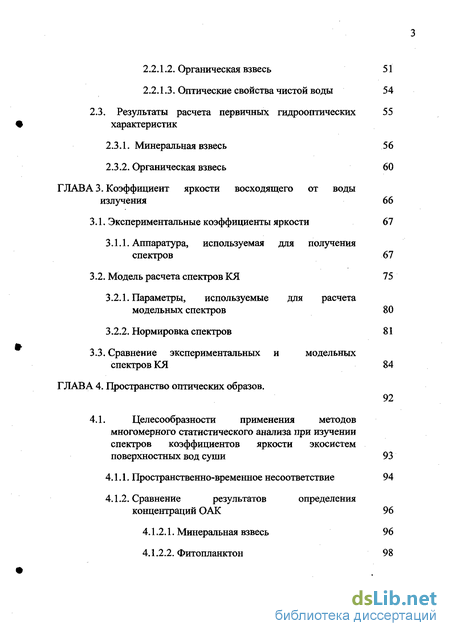 3

2.2.1.2. Органическая взвесь 51

2.2.1.3. Оптические свойства чистой воды 54

2.3. Результаты расчета первичных гидрооптических характеристик 55

2.3.1. Минеральная взвесь 56

2.3.2. Органическая взвесь 60

ГЛАВА 3. Коэффициент яркости восходящего от воды излучения 66

3.1. Экспериментальные коэффициенты яркости 67

3.1.1. Аппаратура, используемая для получения спектров 67

3.2. Модель расчета спектров КЯ 75

3.2.1. Параметры, используемые для расчета модельных спектров 80

3.2.2. Нормировка спектров 81

3.3. Сравнение экспериментальных и модельных спектров КЯ 84

ГЛАВА 4. Пространство оптических образов. 92

4.1. Целесообразности применения методов многомерного статистического анализа при изучении спектров коэффициентов яркости экосистем поверхностных вод суши 93

4.1.1. Пространственно-временное несоответствие 94

4.1.2. Сравнение результатов определения концентраций ОАК 96

4.1.2.1. Минеральная взвесь 96

4.1.2.2. Фитопланктон 98

dsLib.net
библиотека диссертаций